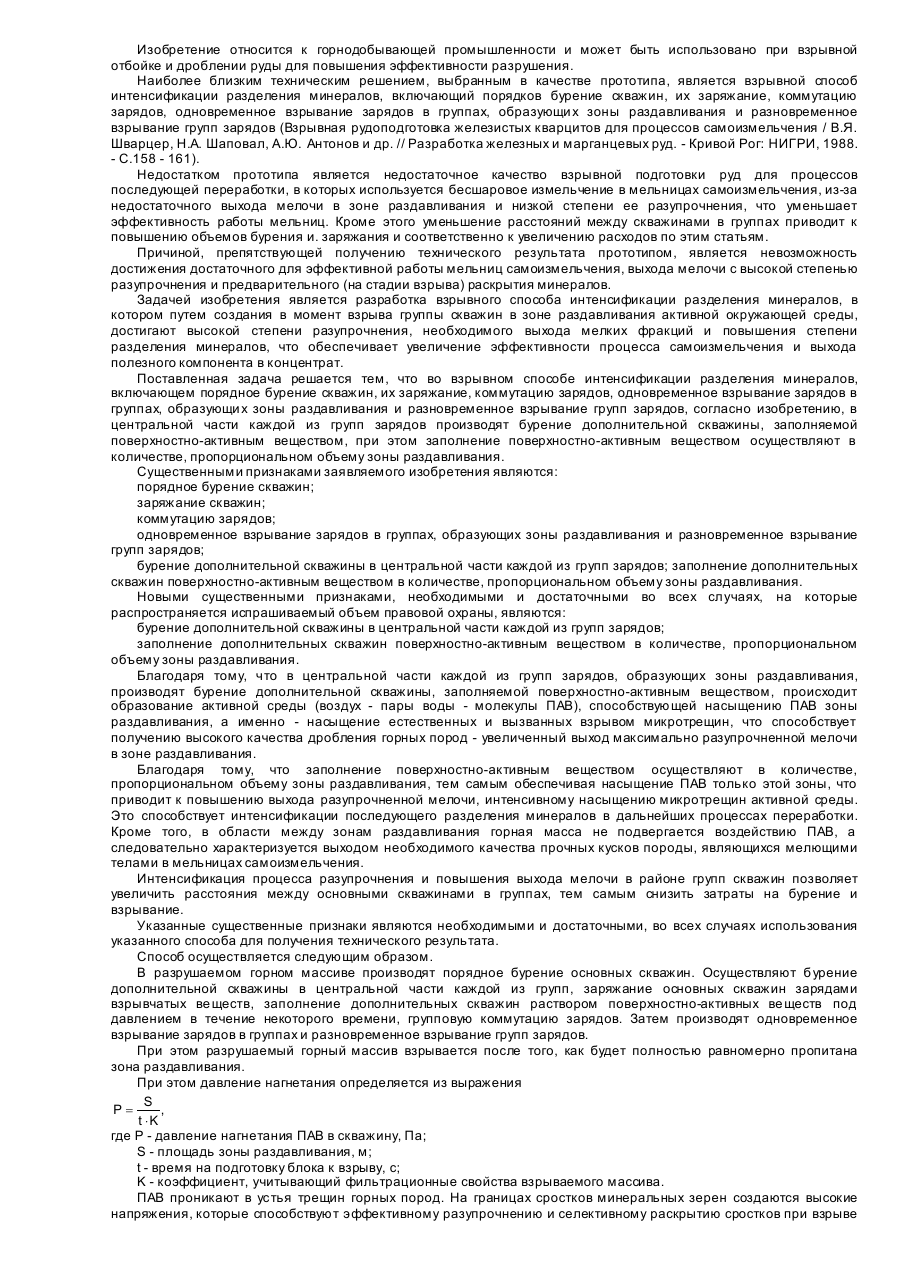 Изобретение относится к горнодобывающей промышленности и может быть использовано при взрывной отбойке и дроблении руды для повышения эффективности разрушения.

Наиболее близким техническим решением, выбранным в качестве прототипа, является взрывной способ интенсификации разделения минералов, включающий порядков бурение скважин, их заряжание, коммутацию зарядов, одновременное взрывание зарядов в группах, образующих зоны раздавливания и разновременное взрывание групп зарядов (Взрывная рудоподготовка железистых кварцитов для процессов самоизмельчения / В.Я. Шварцер, Н.А. Шаповал, А.Ю. Антонов и др. // Разработка железных и марганцевых руд. - Кривой Рог: НИГРИ, 1988. - С.158 - 161).

Недостатком прототипа является недостаточное качество взрывной подготовки руд для процессов последующей переработки, в которых используется бесшаровое измельчение в мельницах самоизмельчения, из-за недостаточного выхода мелочи в зоне раздавливания и низкой степени ее разупрочнения, что уменьшает эффективность работы мельниц. Кроме этого уменьшение расстояний между скважинами в группах приводит к повышению объемов бурения и. заряжания и соответственно к увеличению расходов по этим статьям.

Причиной, препятствующей получению технического результата прототипом, является невозможность достижения достаточного для эффективной работы мельниц самоизмельчения, выхода мелочи с высокой степенью разупрочнения и предварительного (на стадии взрыва) раскрытия минералов.

Задачей изобретения является разработка взрывного способа интенсификации разделения минералов, в котором путем создания в момент взрыва группы скважин в зоне раздавливания активной окружающей среды, достигают высокой степени разупрочнения, необходимого выхода мелких фракций и повышения степени разделения минералов, что обеспечивает увеличение эффективности процесса самоизмельчения и выхода полезного компонента в концентрат.

Поставленная задача решается тем, что во взрывном способе интенсификации разделения минералов, включающем порядное бурение скважин, их заряжание, коммутацию зарядов, одновременное взрывание зарядов в группах, образующих зоны раздавливания и разновременное взрывание групп зарядов, согласно изобретению, в центральной части каждой из групп зарядов производят бурение дополнительной скважины, заполняемой поверхностно-активным веществом, при этом заполнение поверхностно-активным веществом осуществляют в количестве, пропорциональном объему зоны раздавливания.

Существенными признаками заявляемого изобретения являются:

порядное бурение скважин;

заряжание скважин;

коммутацию зарядов;

одновременное взрывание зарядов в группах, образующих зоны раздавливания и разновременное взрывание групп зарядов;

бурение дополнительной скважины в центральной части каждой из групп зарядов; заполнение дополнительных скважин поверхностно-активным веществом в количестве, пропорциональном объему зоны раздавливания.

Новыми существенными признаками, необходимыми и достаточными во всех случаях, на которые распространяется испрашиваемый объем правовой охраны, являются:

бурение дополнительной скважины в центральной части каждой из групп зарядов;

заполнение дополнительных скважин поверхностно-активным веществом в количестве, пропорциональном объему зоны раздавливания.

Благодаря тому, что в центральной части каждой из групп зарядов, образующих зоны раздавливания, производят бурение дополнительной скважины, заполняемой поверхностно-активным веществом, происходит образование активной среды (воздух - пары воды - молекулы ПАВ), способствующей насыщению ПАВ зоны раздавливания, а именно - насыщение естественных и вызванных взрывом микротрещин, что способствует получению высокого качества дробления горных пород - увеличенный выход максимально разупрочненной мелочи в зоне раздавливания.

Благодаря тому, что заполнение поверхностно-активным веществом осуществляют в количестве, пропорциональном объему зоны раздавливания, тем самым обеспечивая насыщение ПАВ только этой зоны, что приводит к повышению выхода разупрочненной мелочи, интенсивному насыщению микротрещин активной среды. Это способствует интенсификации последующего разделения минералов в дальнейших процессах переработки. Кроме того, в области между зонам раздавливания горная масса не подвергается воздействию ПАВ, а следовательно характеризуется выходом необходимого качества прочных кусков породы, являющихся мелющими телами в мельницах самоизмельчения.

Интенсификация процесса разупрочнения и повышения выхода мелочи в районе групп скважин позволяет увеличить расстояния между основными скважинами в группах, тем самым снизить затраты на бурение и взрывание.

Указанные существенные признаки являются необходимыми и достаточными, во всех случаях использования указанного способа для получения технического результата.

Способ осуществляется следующим образом.

В разрушаемом горном массиве производят порядное бурение основных скважин. Осуществляют бурение дополнительной скважины в центральной части каждой из групп, заряжание основных скважин зарядами взрывчатых веществ, заполнение дополнительных скважин раствором поверхностно-активных веществ под давлением в течение некоторого времени, групповую коммутацию зарядов. Затем производят одновременное взрывание зарядов в группах и разновременное взрывание групп зарядов.

При этом разрушаемый горный массив взрывается после того, как будет полностью равномерно пропитана зона раздавливания.

При этом давление нагнетания определяется из выражения

$P = \frac{S}{t \cdot K}$,

где P - давление нагнетания ПАВ в скважину, Па;

S - площадь зоны раздавливания, м;

t - время на подготовку блока к взрыву, с;

K - коэффициент, учитывающий фильтрационные свойства взрываемого массива.

ПАВ проникают в устья трещин горных пород. На границах сростков минеральных зерен создаются высокие напряжения, которые способствуют эффективному разупрочнению и селективному раскрытию сростков при взрыве